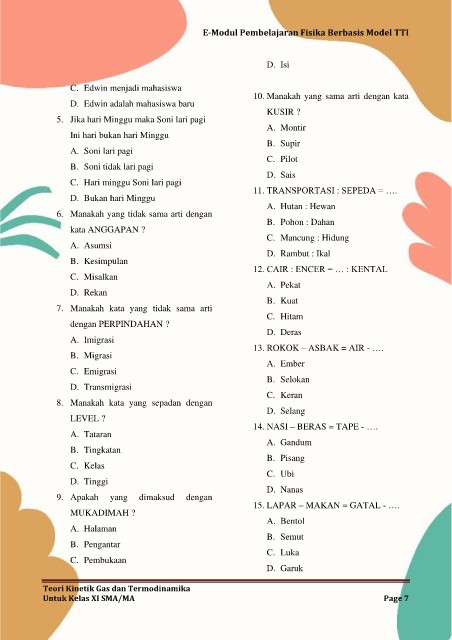 E-Modul Pembelajaran Fisika Berbasis Model TTI

C. Edwin menjadi mahasiswa
D. Edwin adalah mahasiswa baru

5. Jika hari Minggu maka Soni lari pagi
Ini hari bukan hari Minggu
A. Soni lari pagi
B. Soni tidak lari pagi
C. Hari minggu Soni lari pagi
D. Bukan hari Minggu

6. Manakah yang tidak sama arti dengan kata ANGGAPAN ?
A. Asumsi
B. Kesimpulan
C. Misalkan
D. Rekan

7. Manakah kata yang tidak sama arti dengan PERPINDAHAN ?
A. Imigrasi
B. Migrasi
C. Emigrasi
D. Transmigrasi

8. Manakah kata yang sepadan dengan LEVEL ?
A. Tataran
B. Tingkatan
C. Kelas
D. Tinggi

9. Apakah yang dimaksud dengan MUKADIMAH ?
A. Halaman
B. Pengantar
C. Pembukaan
D. Isi

10. Manakah yang sama arti dengan kata KUSIR ?
A. Montir
B. Supir
C. Pilot
D. Sais

11. TRANSPORTASI : SEPEDA = ….
A. Hutan : Hewan
B. Pohon : Dahan
C. Mancung : Hidung
D. Rambut : Ikal

12. CAIR : ENCER = … : KENTAL
A. Pekat
B. Kuat
C. Hitam
D. Deras

13. ROKOK – ASBAK = AIR - ….
A. Ember
B. Selokan
C. Keran
D. Selang

14. NASI – BERAS = TAPE - ….
A. Gandum
B. Pisang
C. Ubi
D. Nanas

15. LAPAR – MAKAN = GATAL - ….
A. Bentol
B. Semut
C. Luka
D. Garuk

Teori Kinetik Gas dan Termodinamika
Untuk Kelas XI SMA/MA
Page 7